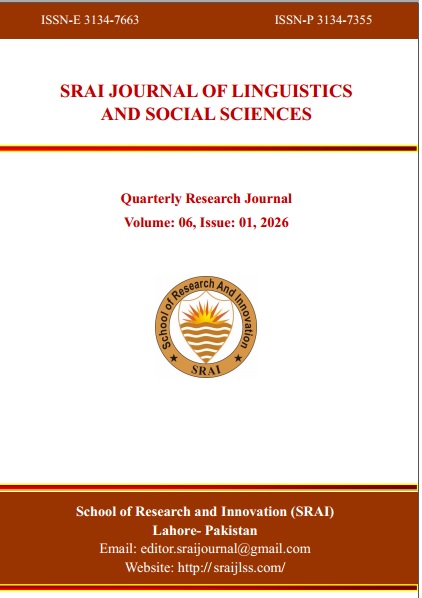 ISSN-E 3134-7663

ISSN-P 3134-7355

SRAI JOURNAL OF LINGUISTICS AND SOCIAL SCIENCES

Quarterly Research Journal
Volume: 06, Issue: 01, 2026

School of Research And Innovation
SRAI

School of Research and Innovation (SRAI)
Lahore- Pakistan
Email: editor.sraijournal@gmail.com
Website: http:// sraijlss.com/